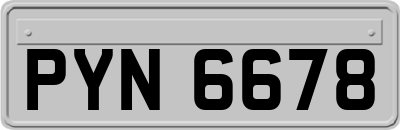 PYN 6678